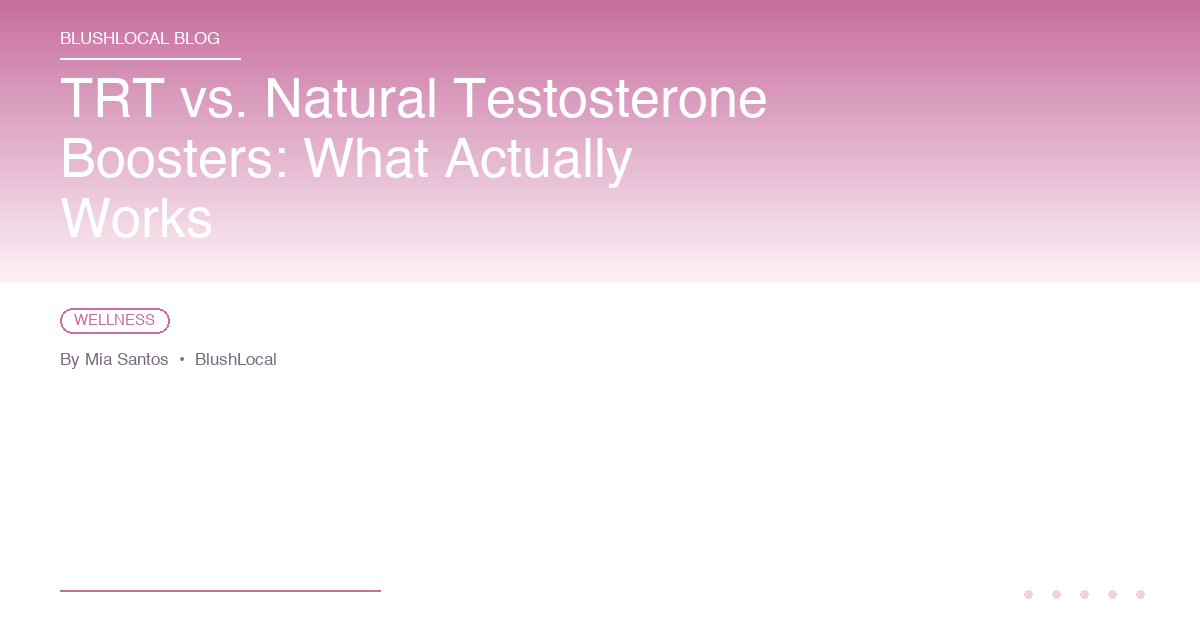 BLUSHLOCAL BLOG

TRT vs. Natural Testosterone Boosters: What Actually Works

WELLNESS

By Mia Santos • BlushLocal